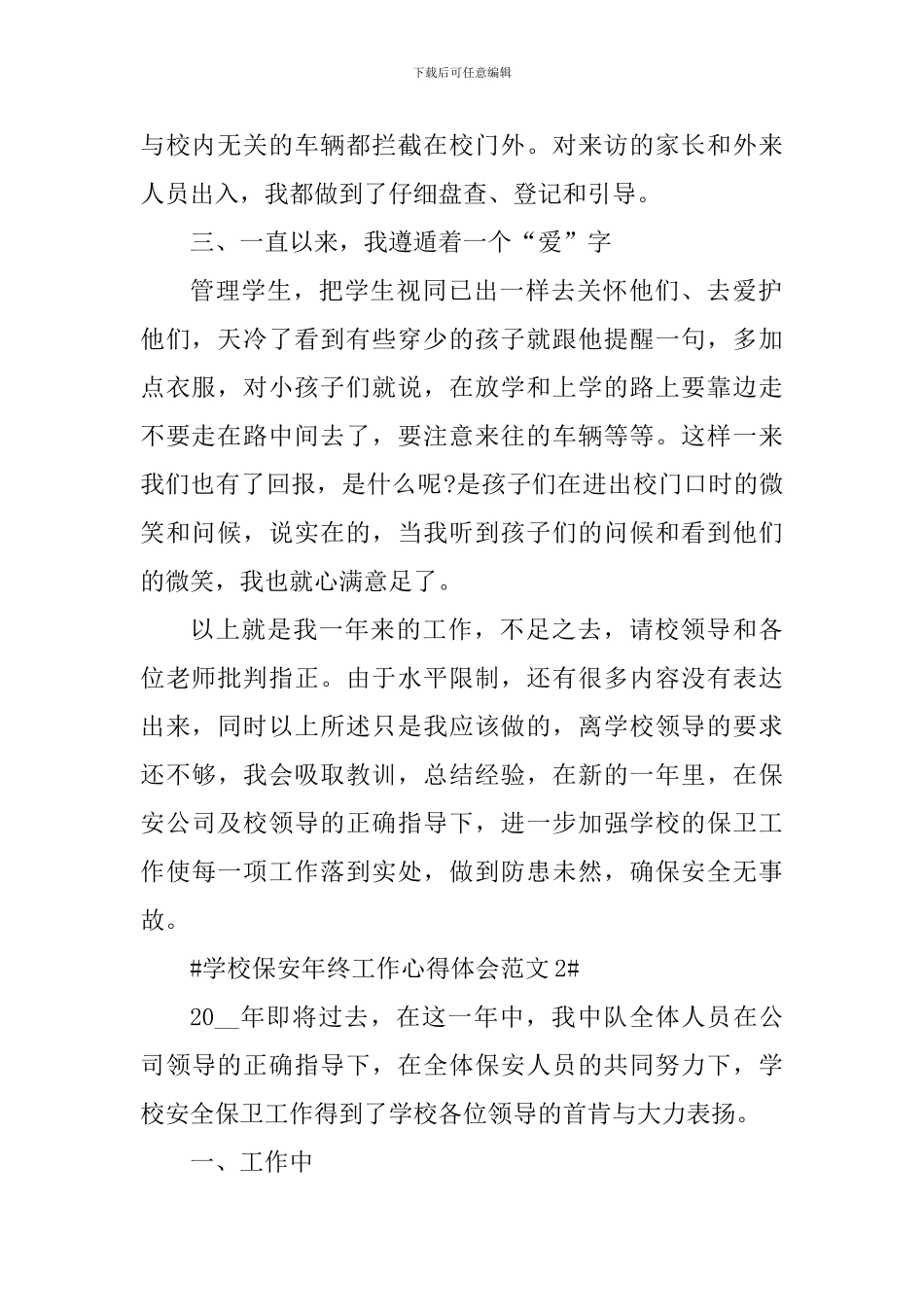 下载后可任意编辑

与校内无关的车辆都拦截在校门外。对来访的家长和外来人员出入，我都做到了仔细盘查、登记和引导。

三、一直以来，我遵遁着一个“爱”字

管理学生，把学生视同已出一样去关怀他们、去爱护他们，天冷了看到有些穿少的孩子就跟他提醒一句，多加点衣服，对小孩子们就说，在放学和上学的路上要靠边走不要走在路中间去了，要注意来往的车辆等等。这样一来我们也有了回报，是什么呢?是孩子们在进出校门口时的微笑和问候，说实在的，当我听到孩子们的问候和看到他们的微笑，我也就心满意足了。

以上就是我一年来的工作，不足之去，请校领导和各位老师批判指正。由于水平限制，还有很多内容没有表达出来，同时以上所述只是我应该做的，离学校领导的要求还不够，我会吸取教训，总结经验，在新的一年里，在保安公司及校领导的正确指导下，进一步加强学校的保卫工作使每一项工作落到实处，做到防患未然，确保安全无事故。

#学校保安年终工作心得体会范文 2#

20__年即将过去，在这一年中，我中队全体人员在公司领导的正确指导下，在全体保安人员的共同努力下，学校安全保卫工作得到了学校各位领导的首肯与大力表扬。

一、工作中